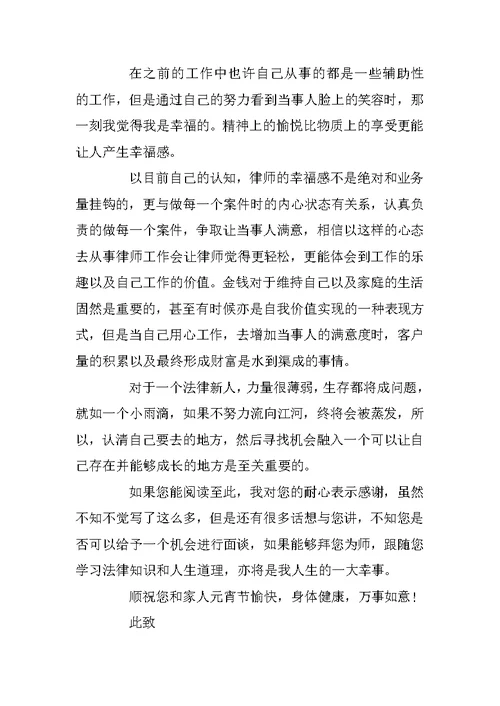 在之前的工作中也许自己从事的都是一些辅助性的工作，但是通过自己的努力看到当事人脸上的笑容时，那一刻我觉得我是幸福的。精神上的愉悦比物质上的享受更能让人产生幸福感。

以目前自己的认知，律师的幸福感不是绝对和业务量挂钩的，更与做每一个案件时的内心状态有关系，认真负责的做每一个案件，争取让当事人满意，相信以这样的心态去从事律师工作会让律师觉得更轻松，更能体会到工作的乐趣以及自己工作的价值。金钱对于维持自己以及家庭的生活固然是重要的，甚至有时候亦是自我价值实现的一种表现方式，但是当自己用心工作，去增加当事人的满意度时，客户量的积累以及最终形成财富是水到渠成的事情。

对于一个法律新人，力量很薄弱，生存都将成问题，就如一个小雨滴，如果不努力流向江河，终将会被蒸发，所以，认清自己要去的地方，然后寻找机会融入一个可以让自己存在并能够成长的地方是至关重要的。

如果您能阅读至此，我对您的耐心表示感谢，虽然不知不觉写了这么多，但是还有很多话想与您讲，不知您是否可以给予一个机会进行面谈，如果能够拜您为师，跟随您学习法律知识和人生道理，亦将是我人生的一大幸事。

顺祝您和家人元宵节愉快，身体健康，万事如意！

此致